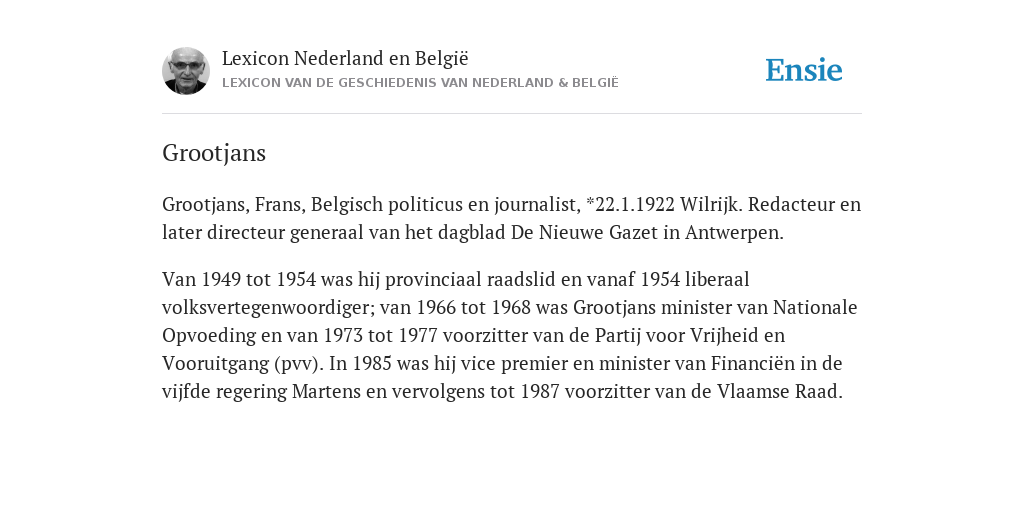 Lexicon Nederland en België
LEXICON VAN DE GESCHIEDENIS VAN NEDERLAND & BELGIË

Ensie

Grootjans

Grootjans, Frans, Belgisch politicus en journalist, *22.1.1922 Wilrijk. Redacteur en later directeur generaal van het dagblad De Nieuwe Gazet in Antwerpen.

Van 1949 tot 1954 was hij provinciaal raadslid en vanaf 1954 liberaal volksvertegenwoordiger; van 1966 tot 1968 was Grootjans minister van Nationale Opvoeding en van 1973 tot 1977 voorzitter van de Partij voor Vrijheid en Vooruitgang (pvv). In 1985 was hij vice premier en minister van Financiën in de vijfde regering Martens en vervolgens tot 1987 voorzitter van de Vlaamse Raad.